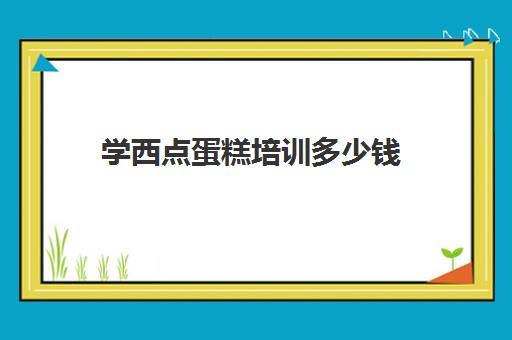 学西点蛋糕培训多少钱